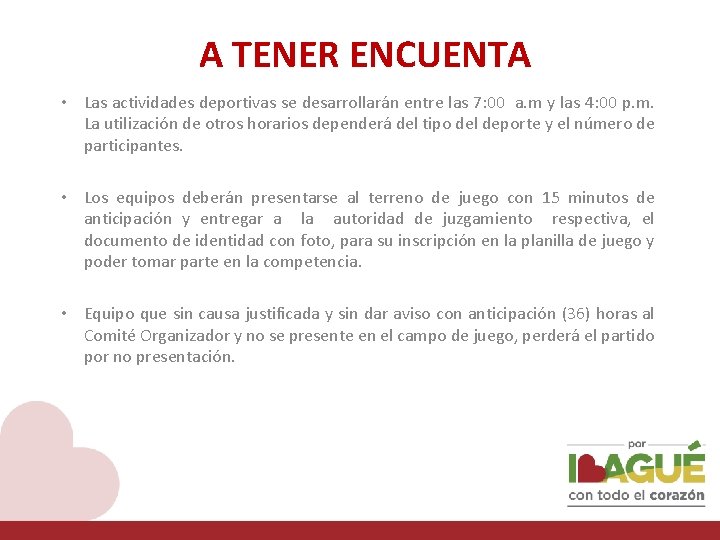 A TENER ENCUENTA

• Las actividades deportivas se desarrollarán entre las 7:00 a.m y las 4:00 p.m. La utilización de otros horarios dependerá del tipo del deporte y el número de participantes.

• Los equipos deberán presentarse al terreno de juego con 15 minutos de anticipación y entregar a la autoridad de juzgamiento respectiva, el documento de identidad con foto, para su inscripción en la planilla de juego y poder tomar parte en la competencia.

• Equipo que sin causa justificada y sin dar aviso con anticipación (36) horas al Comité Organizador y no se presente en el campo de juego, perderá el partido por no presentación.

por
IBAGUÉ
con todo el corazón